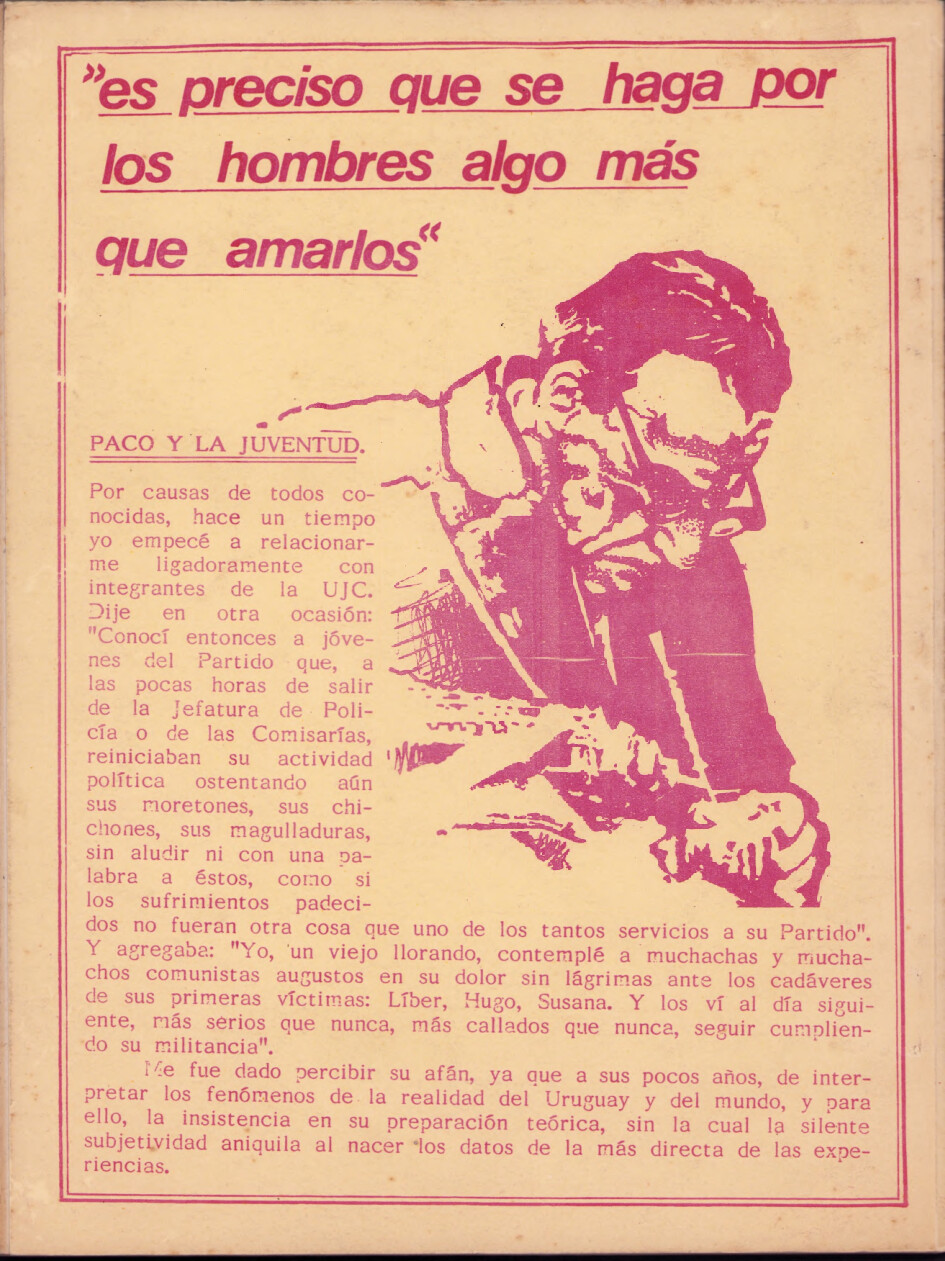 "es preciso que se haga por los hombres algo más que amarlos"

PACO Y LA JUVENTUD.

Por causas de todos conocidas, hace un tiempo yo empecé a relacionarme ligadoramente con integrantes de la UJC. Dije en otra ocasión: "Conocí entonces a jóvenes del Partido que, a las pocas horas de salir de la Jefatura de Policía o de las Comisarías, reiniciaban su actividad política ostentando aún sus moretones, sus chichones, sus magulladuras, sin aludir ni con una palabra a éstos, como si los sufrimientos padecidos no fueran otra cosa que uno de los tantos servicios a su Partido". Y agregaba: "Yo, un viejo llorando, contemplé a muchachas y muchachos comunistas augustos en su dolor sin lágrimas ante los cadáveres de sus primeras víctimas: Líber, Hugo, Susana. Y los ví al día siguiente, más serios que nunca, más callados que nunca, seguir cumpliendo su militancia".

Me fue dado percibir su afán, ya que a sus pocos años, de interpretar los fenómenos de la realidad del Uruguay y del mundo, y para ello, la insistencia en su preparación teórica, sin la cual la silente subjetividad aniquila al nacer los datos de la más directa de las experiencias.